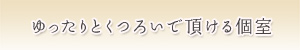 ゆったりとくつろいで頂ける個室